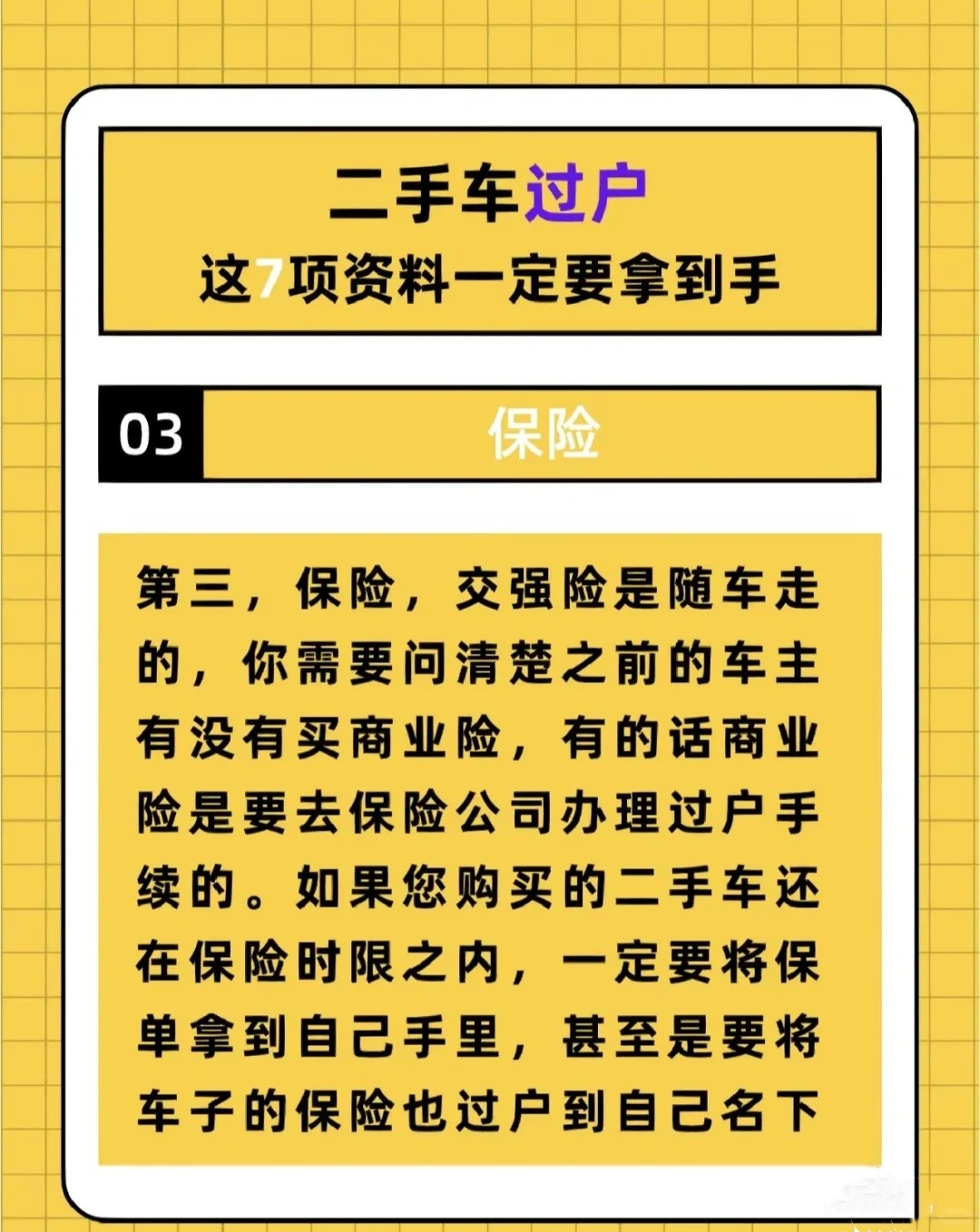 二手车过户
这7项资料一定要拿到手

03
保险

第三，保险，交强险是随车走的，你需要问清楚之前的车主有没有买商业险，有的话商业险是要去保险公司办理过户手续的。如果您购买的二手车还在保险时限之内，一定要将保单拿到自己手里，甚至是要将车子的保险也过户到自己名下